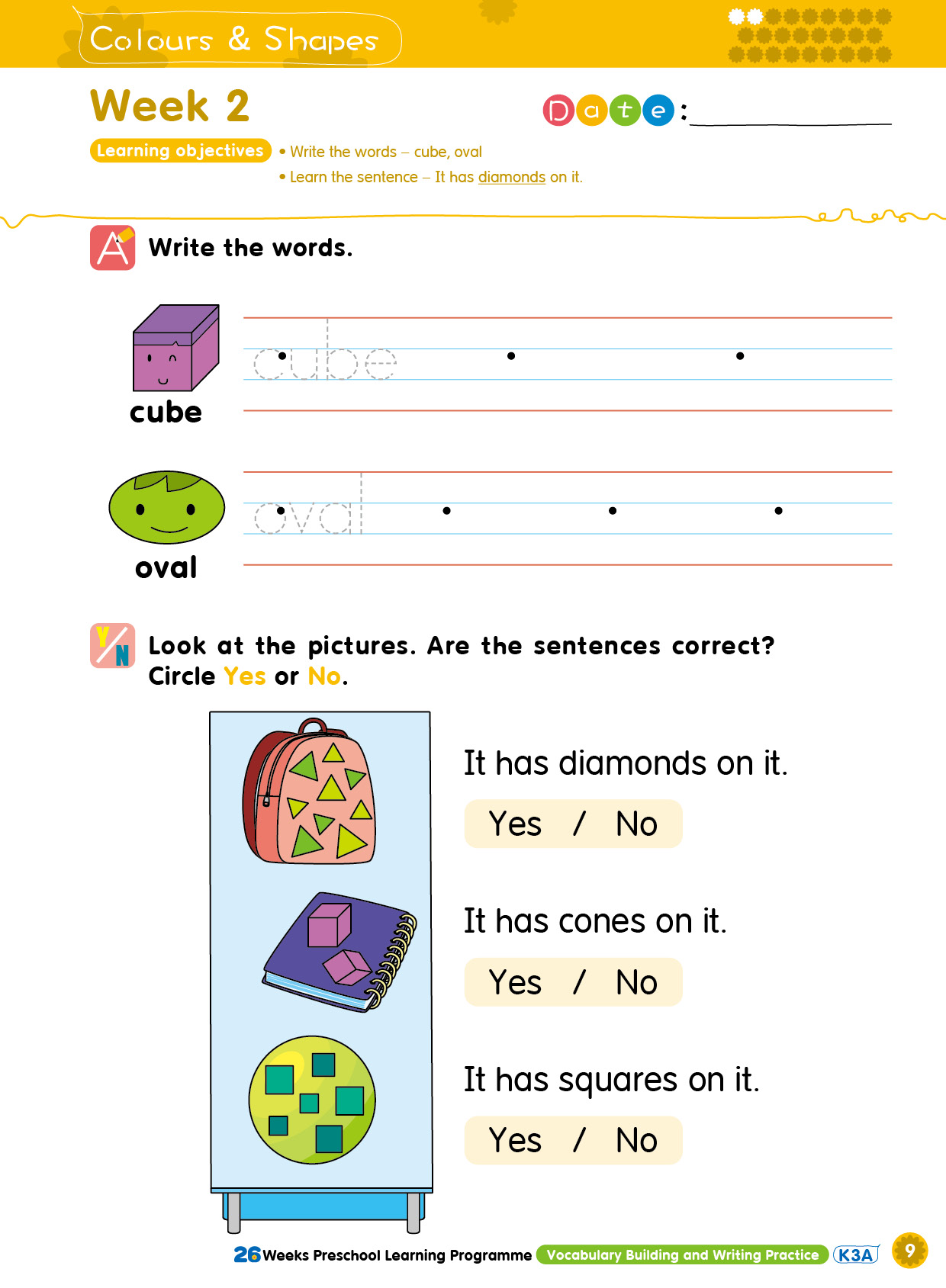 Colours & Shapes

Week 2

Date: ____

Learning objectives
• Write the words – cube, oval
• Learn the sentence – It has diamonds on it.

A Write the words.

cube

cube

oval

oval

Y/N Look at the pictures. Are the sentences correct? Circle Yes or No.

It has diamonds on it.

Yes / No

It has cones on it.

Yes / No

It has squares on it.

Yes / No

26 Weeks Preschool Learning Programme Vocabulary Building and Writing Practice K3A 9